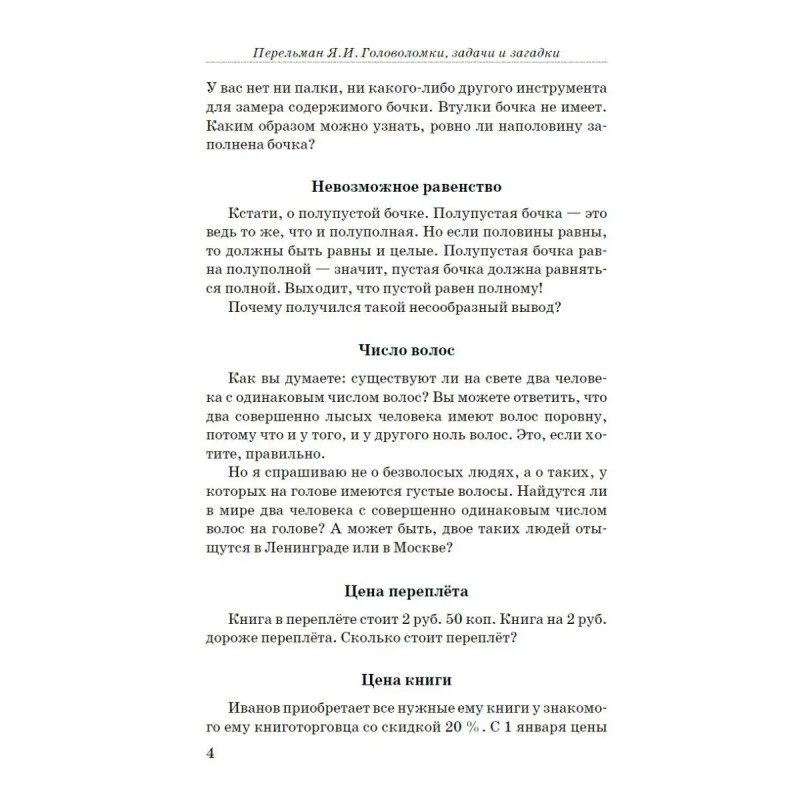 Перельман Я.И. Головоломки, задачи и загадки

У вас нет ни палки, ни какого-либо другого инструмента для замера содержимого бочки. Втулки бочка не имеет. Каким образом можно узнать, ровно ли наполовину заполнена бочка?

Невозможное равенство

Кстати, о полупустой бочке. Полупустая бочка — это ведь то же, что и полуполная. Но если половины равны, то должны быть равны и целые. Полупустая бочка равна полуполной — значит, пустая бочка должна равняться полной. Выходит, что пустой равен полному!

Почему получился такой несообразный вывод?

Число волос

Как вы думаете: существуют ли на свете два человека с одинаковым числом волос? Вы можете ответить, что два совершенно лысых человека имеют волос поровну, потому что и у того, и у другого ноль волос. Это, если хотите, правильно.

Но я спрашиваю не о безволосых людях, а о таких, у которых на голове имеются густые волосы. Найдутся ли в мире два человека с совершенно одинаковым числом волос на голове? А может быть, двое таких людей отыщутся в Ленинграде или в Москве?

Цена переплёта

Книга в переплёте стоит 2 руб. 50 коп. Книга на 2 руб. дороже переплёта. Сколько стоит переплёт?

Цена книги

Иванов приобретает все нужные ему книги у знакомого ему книготорговца со скидкой 20 %. С 1 января цены

4